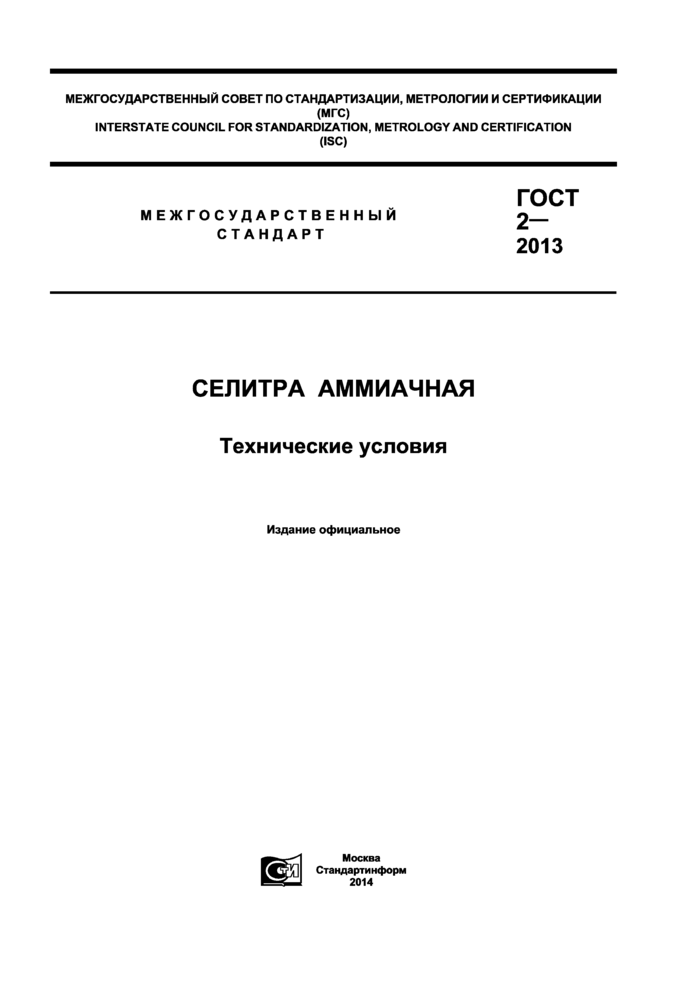 МЕЖГОСУДАРСТВЕННЫЙ СОВЕТ ПО СТАНДАРТИЗАЦИИ, МЕТРОЛОГИИ И СЕРТИФИКАЦИИ
(МГС)
INTERSTATE COUNCIL FOR STANDARDIZATION, METROLOGY AND CERTIFICATION
(ISC)

МЕЖГОСУДАРСТВЕННЫЙ
СТАНДАРТ

ГОСТ
2—
2013

СЕЛИТРА АММИАЧНАЯ

Технические условия

Издание официальное

Москва
Стандартинформ
2014